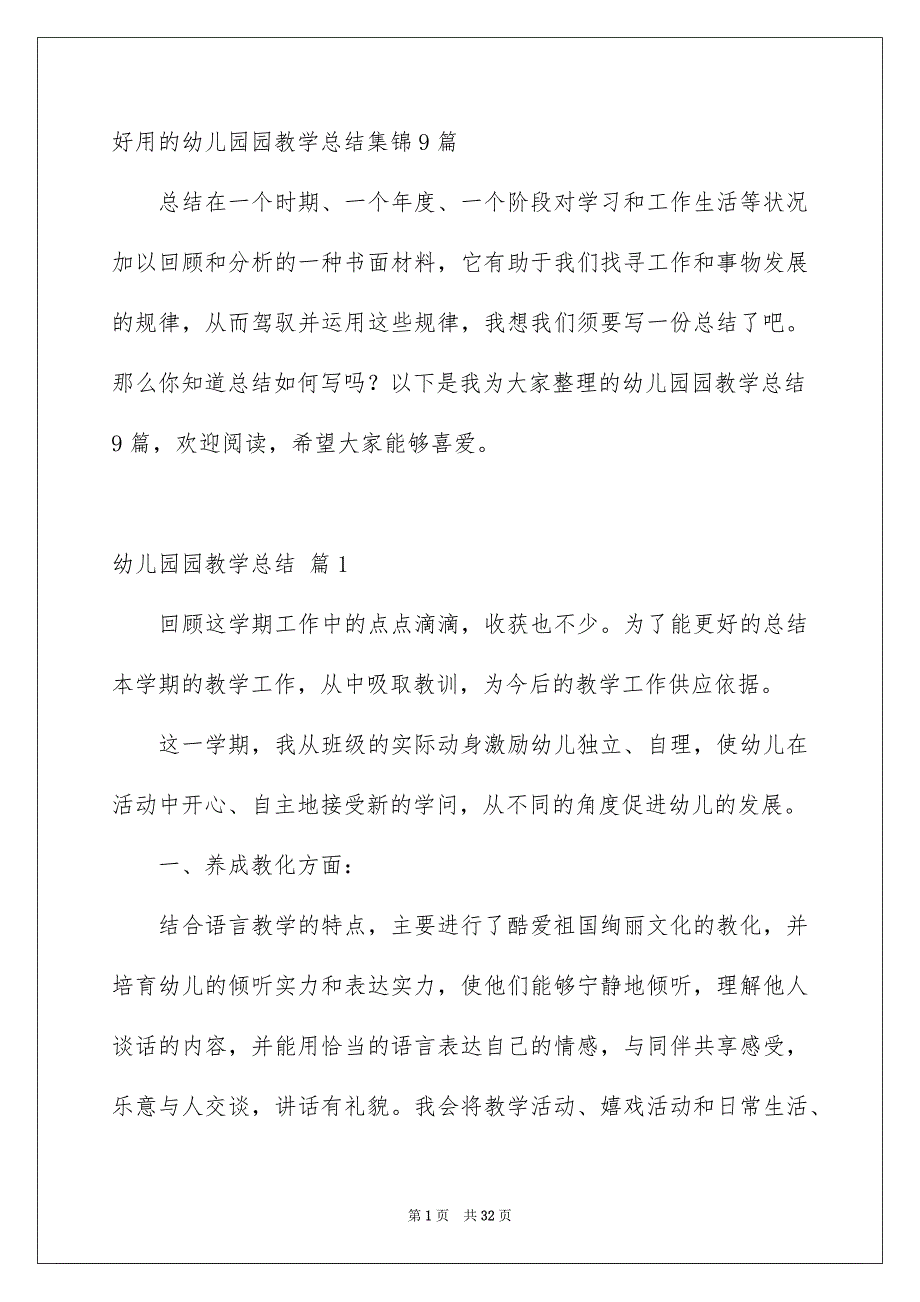 好用的幼儿园园教学总结集锦9篇

总结在一个时期、一个年度、一个阶段对学习和工作生活等状况加以回顾和分析的一种书面材料，它有助于我们找寻工作和事物发展的规律，从而驾驭并运用这些规律，我想我们须要写一份总结了吧。那么你知道总结如何写吗？以下是我为大家整理的幼儿园园教学总结9篇，欢迎阅读，希望大家能够喜爱。

幼儿园园教学总结 篇1

回顾这学期工作中的点点滴滴，收获也不少。为了能更好的总结本学期的教学工作，从中吸取教训，为今后的教学工作供应依据。

这一学期，我从班级的实际动身激励幼儿独立、自理，使幼儿在活动中开心、自主地接受新的学问，从不同的角度促进幼儿的发展。

一、养成教化方面：

结合语言教学的特点，主要进行了酷爱祖国绚丽文化的教化，并培育幼儿的倾听实力和表达实力，使他们能够宁静地倾听，理解他人谈话的内容，并能用恰当的语言表达自己的情感，与同伴共享感受，乐意与人交谈，讲话有礼貌。我会将教学活动、嬉戏活动和日常生活、

第1页 共32页